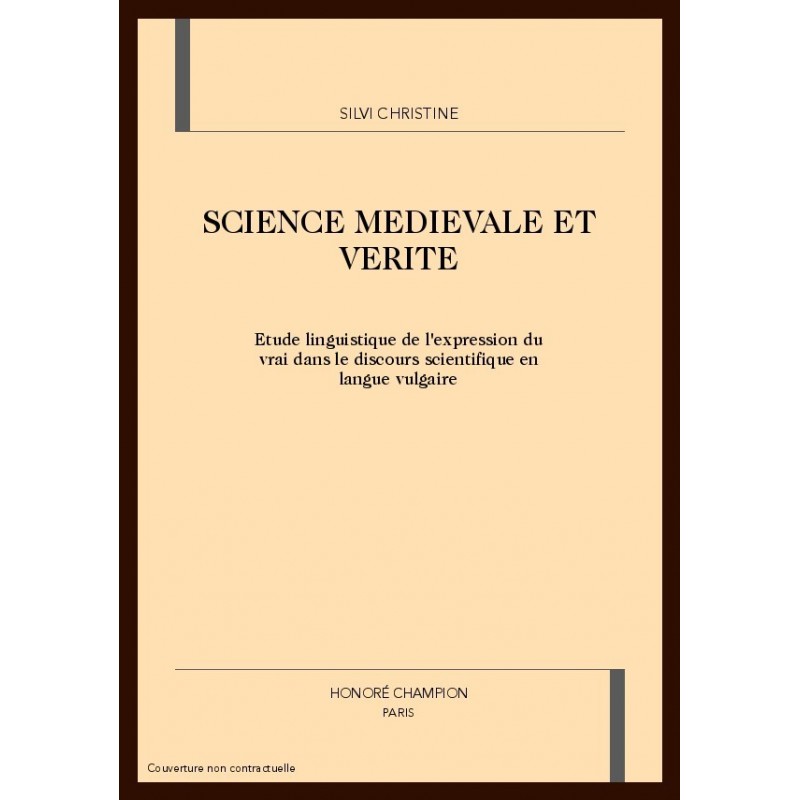 SILVI CHRISTINE

SCIENCE MEDIEVALE ET VERITE

Etude linguistique de l'expression du vrai dans le discours scientifique en langue vulgaire

HONORÉ CHAMPION
PARIS

Couverture non contractuelle